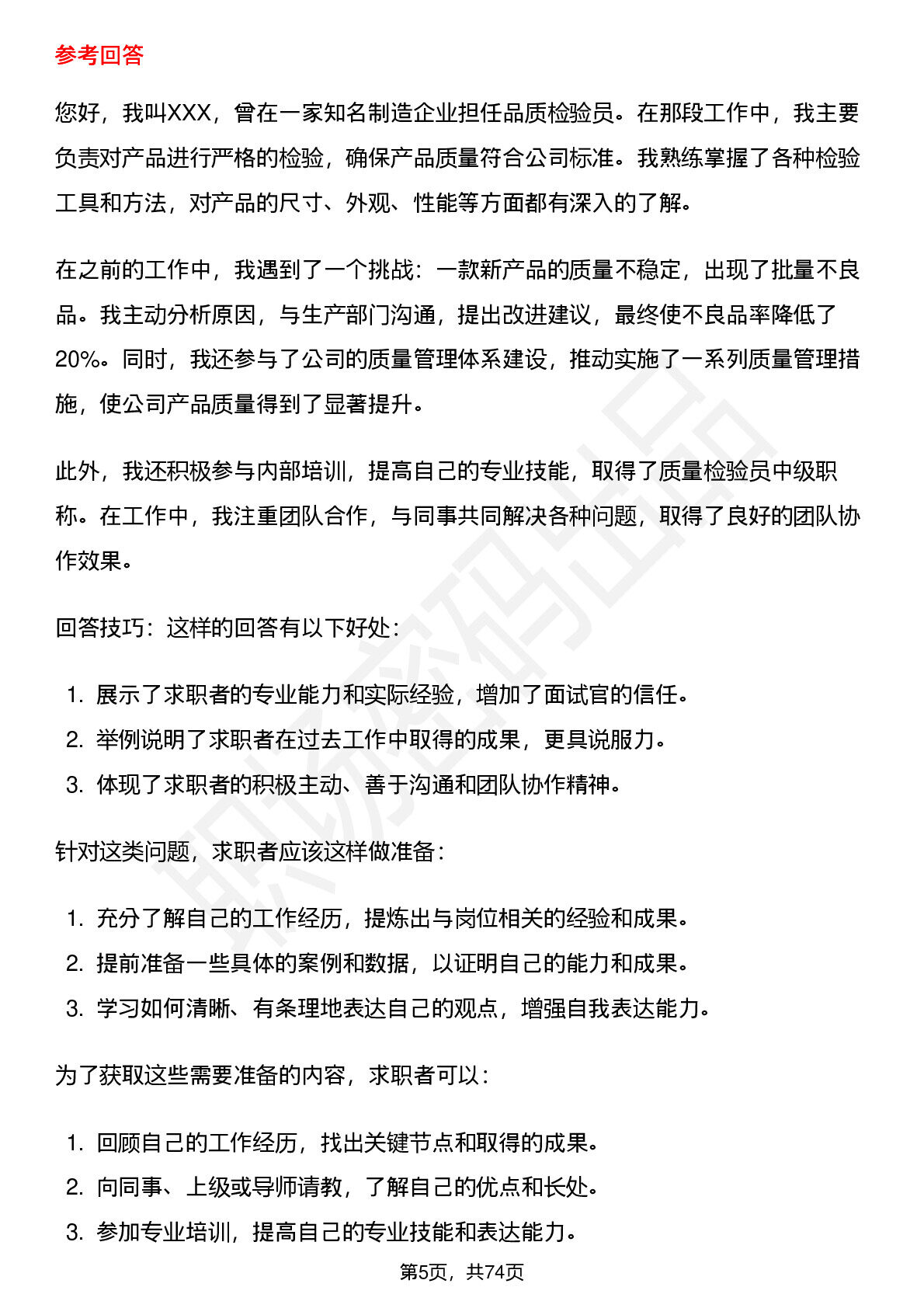 参考回答

您好，我叫XXX，曾在一家知名制造企业担任品质检验员。在那段工作中，我主要负责对产品进行严格的检验，确保产品质量符合公司标准。我熟练掌握了各种检验工具和方法，对产品的尺寸、外观、性能等方面都有深入的了解。

在之前的工作中，我遇到了一个挑战：一款新产品的质量不稳定，出现了批量不良品。我主动分析原因，与生产部门沟通，提出改进建议，最终使不良品率降低了20%。同时，我还参与了公司的质量管理体系建设，推动实施了一系列质量管理措施，使公司产品质量得到了显著提升。

此外，我还积极参与内部培训，提高自己的专业技能，取得了质量检验员中级职称。在工作中，我注重团队合作，与同事共同解决各种问题，取得了良好的团队协作效果。

回答技巧：这样的回答有以下好处：

1.展示了求职者的专业能力和实际经验，增加了面试官的信任。
2.举例说明了求职者在过去工作中取得的成果，更具说服力。
3.体现了求职者的积极主动、善于沟通和团队协作精神。

针对这类问题，求职者应该这样做准备：

1.充分了解自己的工作经历，提炼出与岗位相关的经验和成果。
2.提前准备一些具体的案例和数据，以证明自己的能力和成果。
3.学习如何清晰、有条理地表达自己的观点，增强自我表达能力。

为了获取这些需要准备的内容，求职者可以：

1.回顾自己的工作经历，找出关键节点和取得的成果。
2.向同事、上级或导师请教，了解自己的优点和长处。
3.参加专业培训，提高自己的专业技能和表达能力。

第5页，共74页

职场密码出品